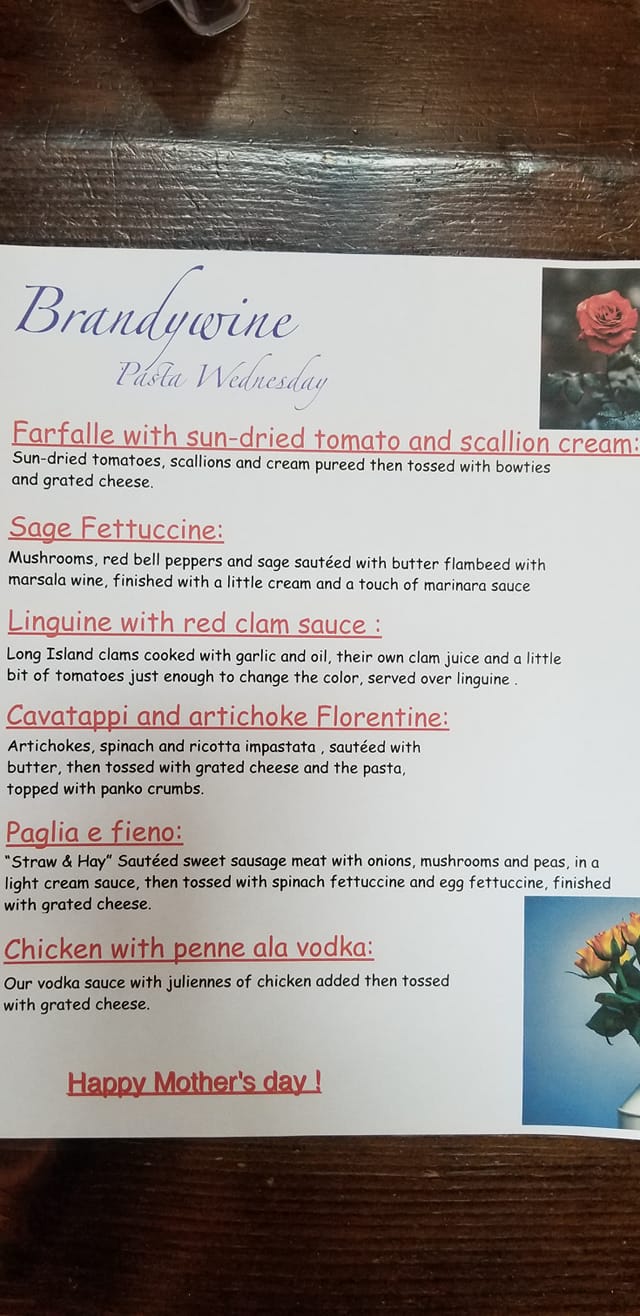 Brandywine

Pasta Wednesday

Farfalle with sun-dried tomato and scallion cream:

Sun-dried tomatoes, scallions and cream pureed then tossed with bowties and grated cheese.

Sage Fettuccine:

Mushrooms, red bell peppers and sage sautéed with butter flambeed with marsala wine, finished with a little cream and a touch of marinara sauce

Linguine with red clam sauce :

Long Island clams cooked with garlic and oil, their own clam juice and a little bit of tomatoes just enough to change the color, served over linguine .

Cavatappi and artichoke Florentine:

Artichokes, spinach and ricotta impastata , sautéed with butter, then tossed with grated cheese and the pasta, topped with panko crumbs.

Paglia e fieno:

"Straw & Hay" Sautéed sweet sausage meat with onions, mushrooms and peas, in a light cream sauce, then tossed with spinach fettuccine and egg fettuccine, finished with grated cheese.

Chicken with penne ala vodka:

Our vodka sauce with juliennes of chicken added then tossed with grated cheese.

Happy Mother's day !